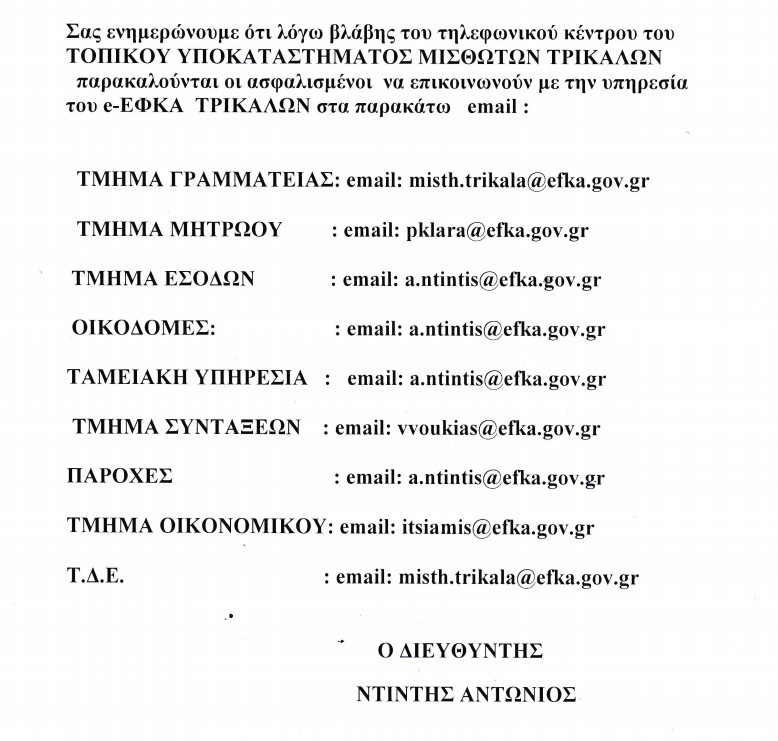 Σας ενημερώνουμε ότι λόγω βλάβης του τηλεφωνικού κέντρου του ΤΟΠΙΚΟΥ ΥΠΟΚΑΤΑΣΤΗΜΑΤΟΣ ΜΙΣΘΩΤΩΝ ΤΡΙΚΑΛΩΝ παρακαλούνται οι ασφαλισμένοι να επικοινωνούν με την υπηρεσία του e-ΕΦΚΑ ΤΡΙΚΑΛΩΝ στα παρακάτω email :

ΤΜΗΜΑ ΓΡΑΜΜΑΤΕΙΑΣ: email: misth.trikala@efka.gov.gr

ΤΜΗΜΑ ΜΗΤΡΩΟΥ : email: pklara@efka.gov.gr

ΤΜΗΜΑ ΕΣΟΔΩΝ : email: a.ntintis@efka.gov.gr

ΟΙΚΟΔΟΜΕΣ: : email: a.ntintis@efka.gov.gr

ΤΑΜΕΙΑΚΗ ΥΠΗΡΕΣΙΑ : email: a.ntintis@efka.gov.gr

ΤΜΗΜΑ ΣΥΝΤΑΞΕΩΝ : email: vvoukias@efka.gov.gr

ΠΑΡΟΧΕΣ : email: a.ntintis@efka.gov.gr

ΤΜΗΜΑ ΟΙΚΟΝΟΜΙΚΟΥ: email: itsiamis@efka.gov.gr

Τ.Δ.Ε. : email: misth.trikala@efka.gov.gr

Ο ΔΙΕΥΘΥΝΤΗΣ

ΝΤΙΝΤΗΣ ΑΝΤΩΝΙΟΣ